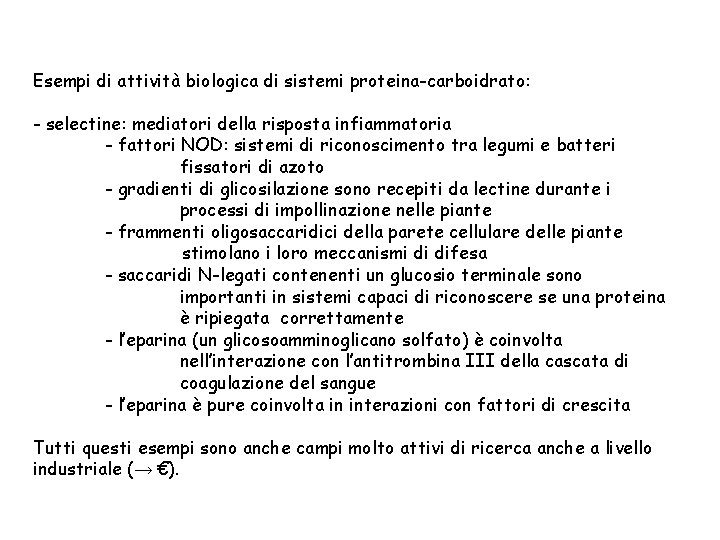 Esempi di attività biologica di sistemi proteina-carboidrato:

- selectine: mediatori della risposta infiammatoria
- fattori NOD: sistemi di riconoscimento tra legumi e batteri fissatori di azoto
- gradienti di glicosilazione sono recepiti da lectine durante i processi di impollinazione nelle piante
- frammenti oligosaccaridici della parete cellulare delle piante stimolano i loro meccanismi di difesa
- saccaridi N-legati contenenti un glucosio terminale sono importanti in sistemi capaci di riconoscere se una proteina è ripiegata correttamente
- l'eparina (un glicosoamminoglicano solfato) è coinvolta nell'interazione con l'antitrombina III della cascata di coagulazione del sangue
- l'eparina è pure coinvolta in interazioni con fattori di crescita

Tutti questi esempi sono anche campi molto attivi di ricerca anche a livello industriale ($\rightarrow$ €).